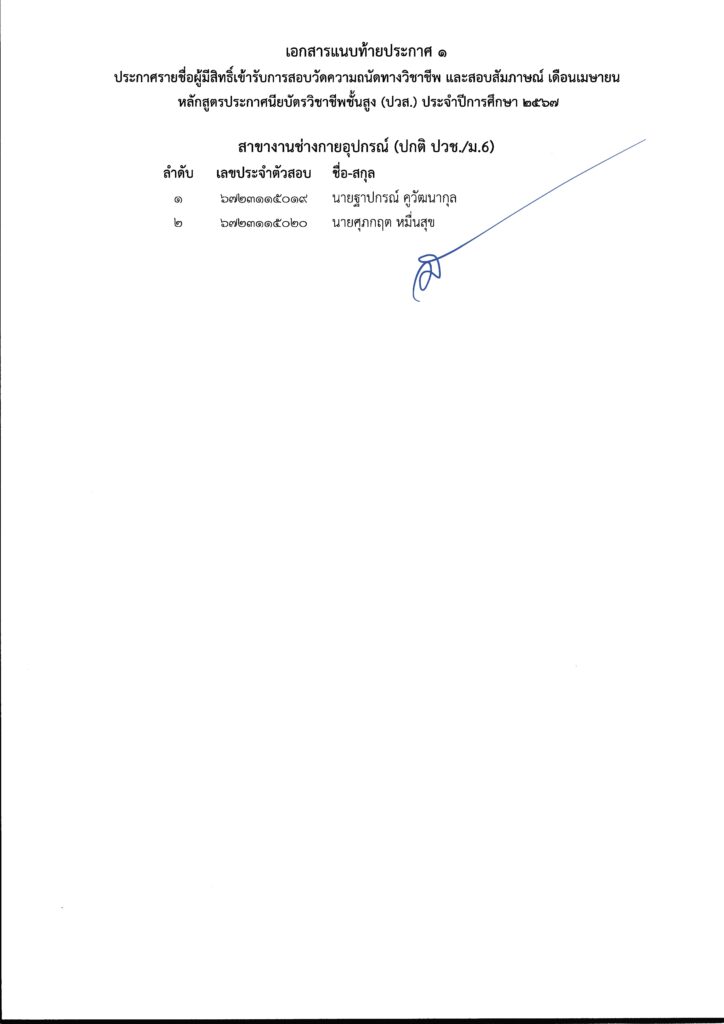 เอกสารแนบท้ายประกาศ ๑
ประกาศรายชื่อผู้มีสิทธิ์เข้ารับการสอบวัดความถนัดทางวิชาชีพ และสอบสัมภาษณ์ เดือนเมษายน
หลักสูตรประกาศนียบัตรวิชาชีพชั้นสูง (ปวส.) ประจำปีการศึกษา ๒๕๖๗

สาขางานช่างกายอุปกรณ์ (ปกติ ปวช./ม.6)

| ลำดับ | เลขประจำตัวสอบ | ชื่อ-สกุล |
|---|---|---|
| ๑ | ๖๗๒๓๑๑๕๐๑๙ | นายฐาปกรณ์ คูวัฒนากุล |
| ๒ | ๖๗๒๓๑๑๕๐๒๐ | นายศุภกฤต หมื่นสุข |